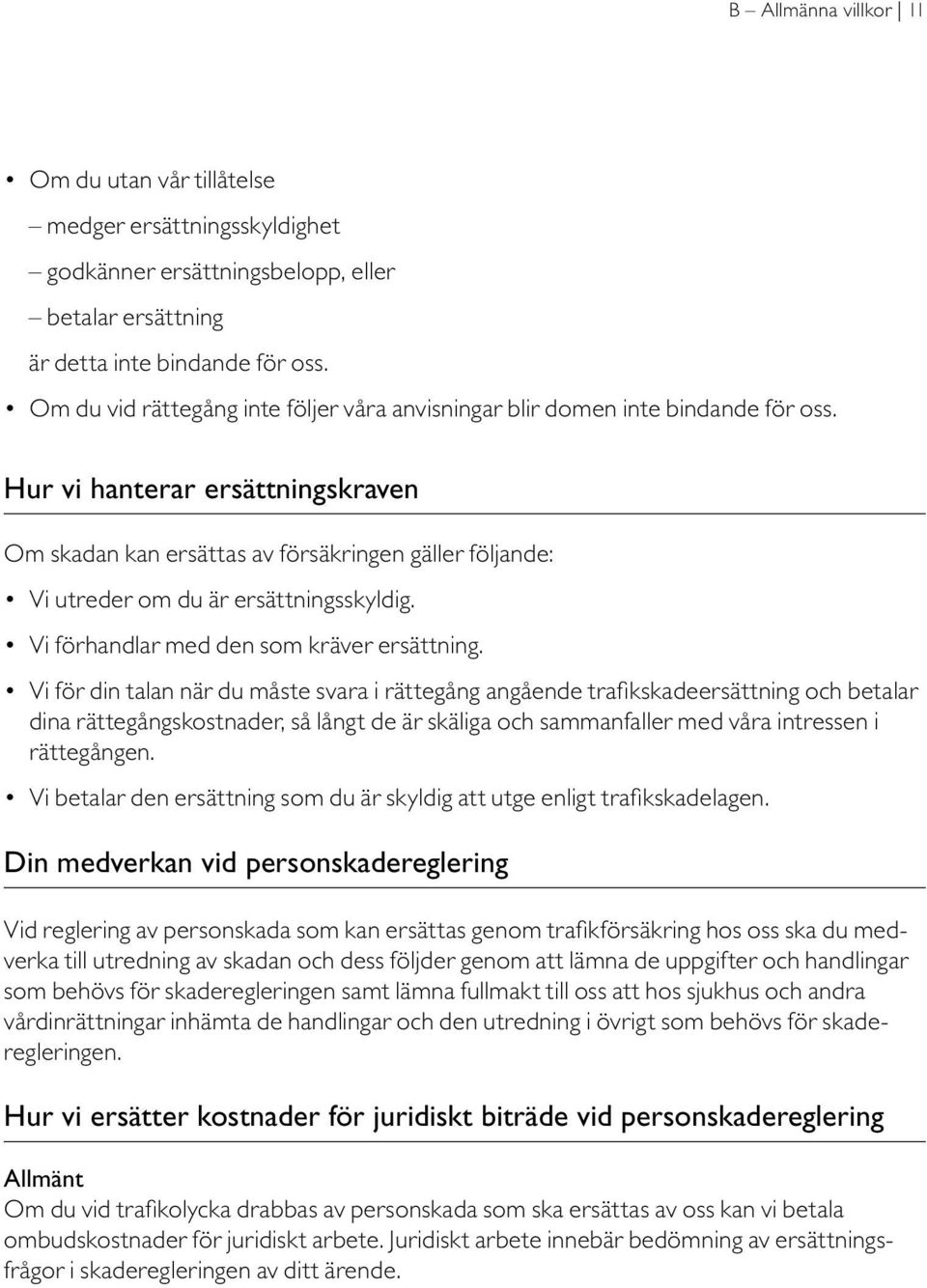 B – Allmänna villkor | 11

• Om du utan vår tillåtelse
– medger ersättningsskyldighet
– godkänner ersättningsbelopp, eller
– betalar ersättning
är detta inte bindande för oss.
• Om du vid rättegång inte följer våra anvisningar blir domen inte bindande för oss.

Hur vi hanterar ersättningskraven

Om skadan kan ersättas av försäkringen gäller följande:
• Vi utreder om du är ersättningsskyldig.
• Vi förhandlar med den som kräver ersättning.
• Vi för din talan när du måste svara i rättegång angående trafikskadeersättning och betalar dina rättegångskostnader, så långt de är skäliga och sammanfaller med våra intressen i rättegången.
• Vi betalar den ersättning som du är skyldig att utge enligt trafikskadelagen.

Din medverkan vid personskadereglering

Vid reglering av personskada som kan ersättas genom trafikförsäkring hos oss ska du medverka till utredning av skadan och dess följder genom att lämna de uppgifter och handlingar som behövs för skaderegleringen samt lämna fullmakt till oss att hos sjukhus och andra vårdinrättningar inhämta de handlingar och den utredning i övrigt som behövs för skaderegleringen.

Hur vi ersätter kostnader för juridiskt biträde vid personskadereglering

Allmänt
Om du vid trafikolycka drabbas av personskada som ska ersättas av oss kan vi betala ombudskostnader för juridiskt arbete. Juridiskt arbete innebär bedömning av ersättningsfrågor i skaderegleringen av ditt ärende.